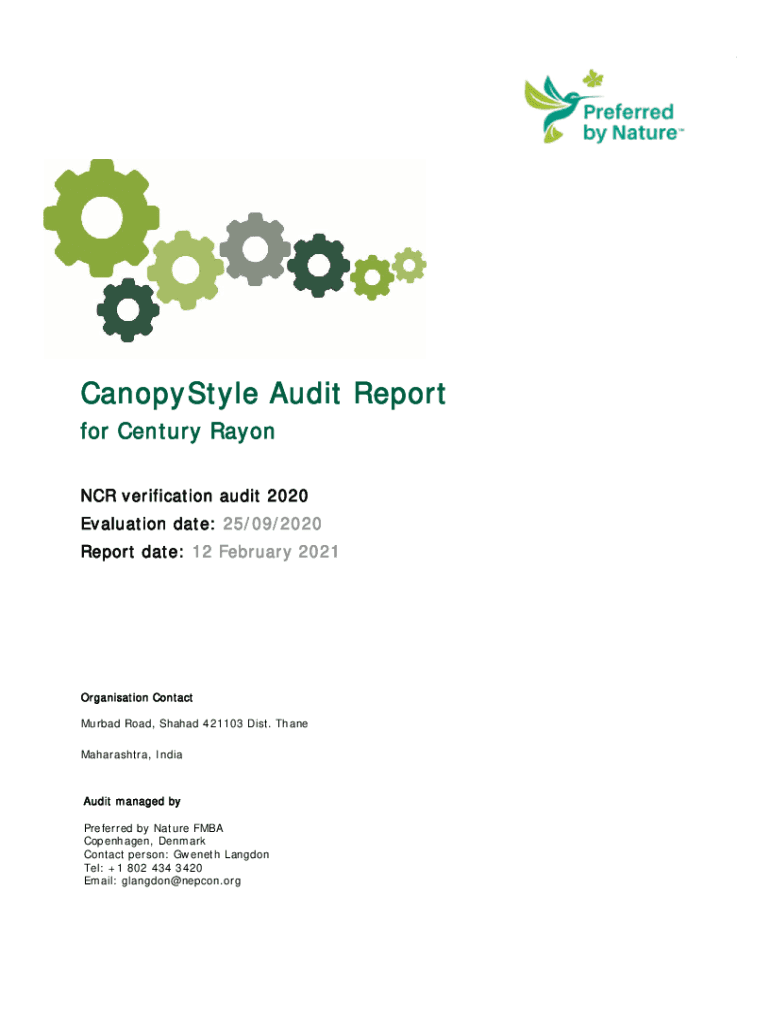 Preferred by Nature™

CanopyStyle Audit Report
for Century Rayon

NCR verification audit 2020
Evaluation date: 25/09/2020
Report date: 12 February 2021

Organisation Contact

Murbad Road, Shahad 421103 Dist. Thane

Maharashtra, India

Audit managed by

Preferred by Nature FMBA
Copenhagen, Denmark
Contact person: Gweneth Langdon
Tel: +1 802 434 3420
Email: glangdon@nepcon.org